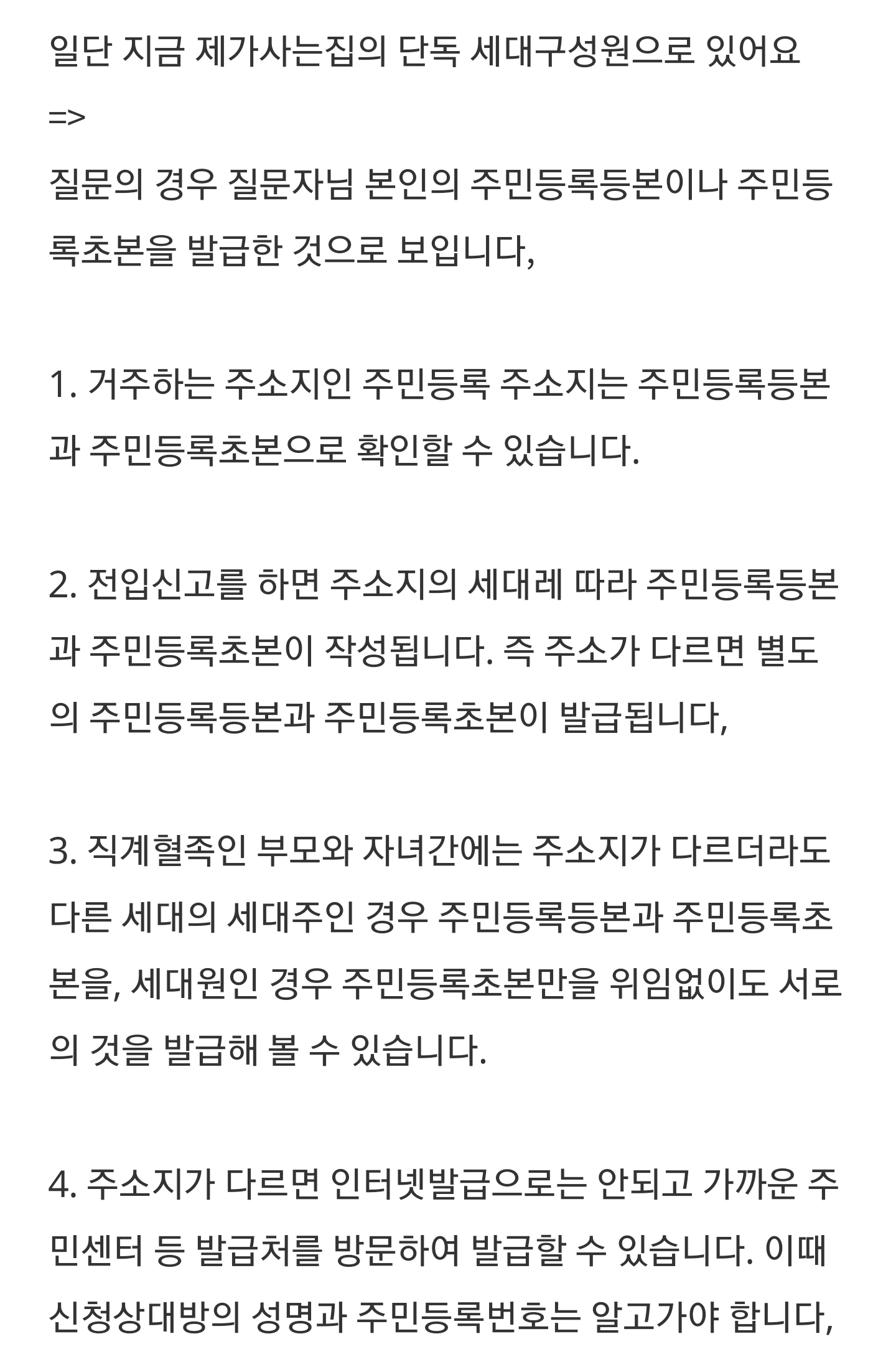 일단 지금 제가사는집의 단독 세대구성원으로 있어요

=>

질문의 경우 질문자님 본인의 주민등록등본이나 주민등록초본을 발급한 것으로 보입니다,

1. 거주하는 주소지인 주민등록 주소지는 주민등록등본과 주민등록초본으로 확인할 수 있습니다.

2. 전입신고를 하면 주소지의 세대레 따라 주민등록등본과 주민등록초본이 작성됩니다. 즉 주소가 다르면 별도의 주민등록등본과 주민등록초본이 발급됩니다,

3. 직계혈족인 부모와 자녀간에는 주소지가 다르더라도 다른 세대의 세대주인 경우 주민등록등본과 주민등록초본을, 세대원인 경우 주민등록초본만을 위임없이도 서로의 것을 발급해 볼 수 있습니다.

4. 주소지가 다르면 인터넷발급으로는 안되고 가까운 주민센터 등 발급처를 방문하여 발급할 수 있습니다. 이때 신청상대방의 성명과 주민등록번호는 알고가야 합니다,